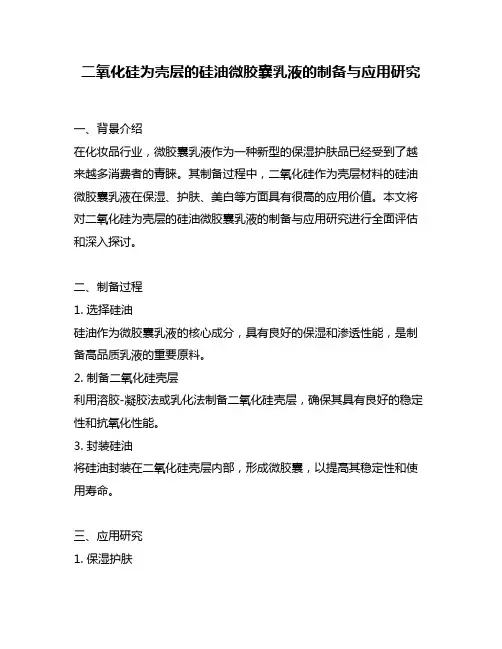 二氧化硅为壳层的硅油微胶囊乳液的制备与应用研究

一、背景介绍
在化妆品行业，微胶囊乳液作为一种新型的保湿护肤品已经受到了越来越多消费者的青睐。其制备过程中，二氧化硅作为壳层材料的硅油微胶囊乳液在保湿、护肤、美白等方面具有很高的应用价值。本文将对二氧化硅为壳层的硅油微胶囊乳液的制备与应用研究进行全面评估和深入探讨。

二、制备过程
1. 选择硅油
硅油作为微胶囊乳液的核心成分，具有良好的保湿和渗透性能，是制备高品质乳液的重要原料。
2. 制备二氧化硅壳层
利用溶胶-凝胶法或乳化法制备二氧化硅壳层，确保其具有良好的稳定性和抗氧化性能。
3. 封装硅油
将硅油封装在二氧化硅壳层内部，形成微胶囊，以提高其稳定性和使用寿命。

三、应用研究
1. 保湿护肤